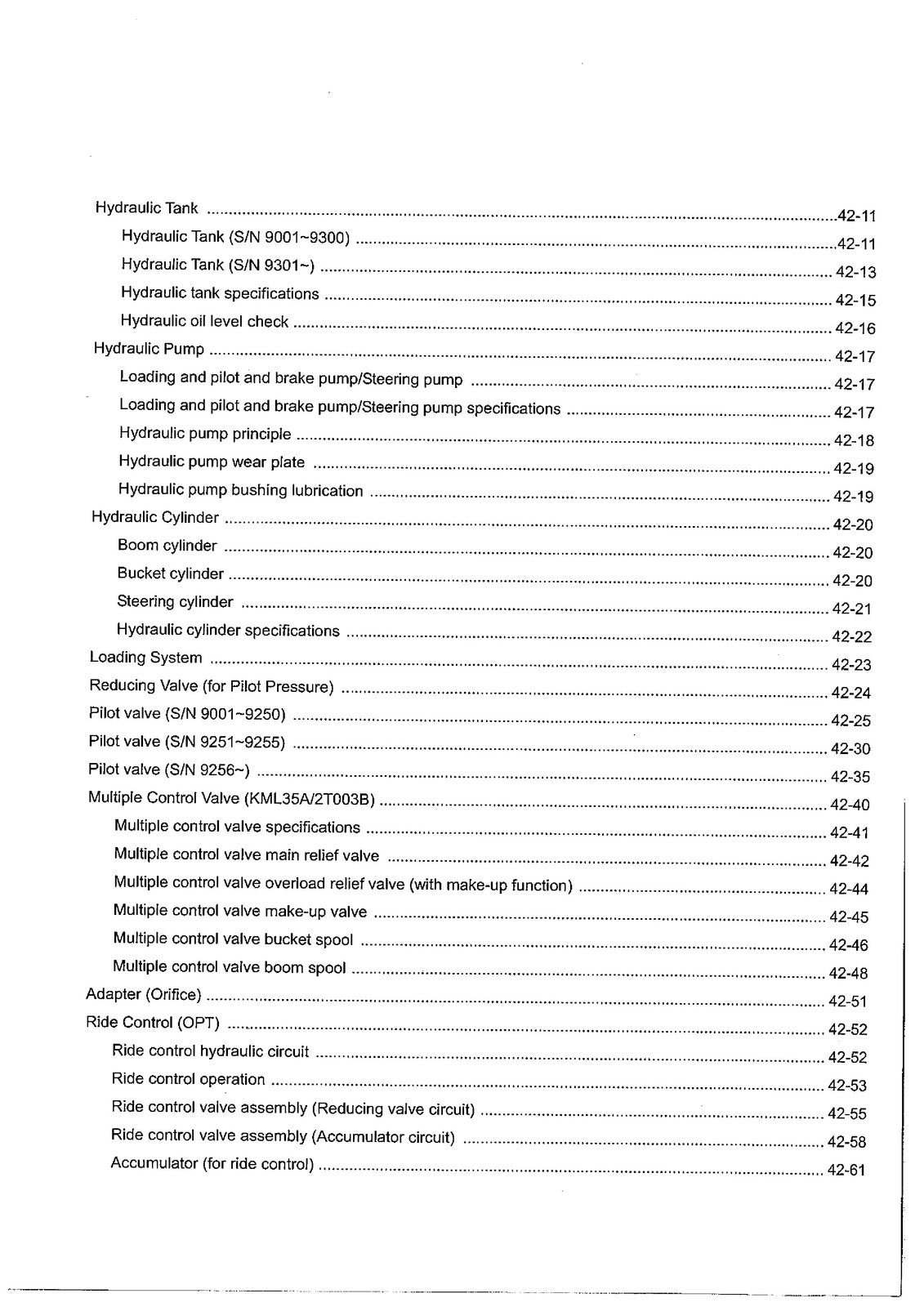 Hydraulic Tank 42-11

Hydraulic Tank (S/N 9001~9300) 42-11

Hydraulic Tank (S/N 9301~) 42-13

Hydraulic tank specifications 42-15

Hydraulic oil level check 42-16

Hydraulic Pump 42-17

Loading and pilot and brake pump/Steering pump 42-17

Loading and pilot and brake pump/Steering pump specifications 42-17

Hydraulic pump principle 42-18

Hydraulic pump wear plate 42-19

Hydraulic pump bushing lubrication 42-19

Hydraulic Cylinder 42-20

Boom cylinder 42-20

Bucket cylinder 42-20

Steering cylinder 42-21

Hydraulic cylinder specifications 42-22

Loading System 42-23

Reducing Valve (for Pilot Pressure) 42-24

Pilot valve (S/N 9001~9250) 42-25

Pilot valve (S/N 9251~9255) 42-30

Pilot valve (S/N 9256~) 42-35

Multiple Control Valve (KML35A/2T003B) 42-40

Multiple control valve specifications 42-41

Multiple control valve main relief valve 42-42

Multiple control valve overload relief valve (with make-up function) 42-44

Multiple control valve make-up valve 42-45

Multiple control valve bucket spool 42-46

Multiple control valve boom spool 42-48

Adapter (Orifice) 42-51

Ride Control (OPT) 42-52

Ride control hydraulic circuit 42-52

Ride control operation 42-53

Ride control valve assembly (Reducing valve circuit) 42-55

Ride control valve assembly (Accumulator circuit) 42-58

Accumulator (for ride control) 42-61